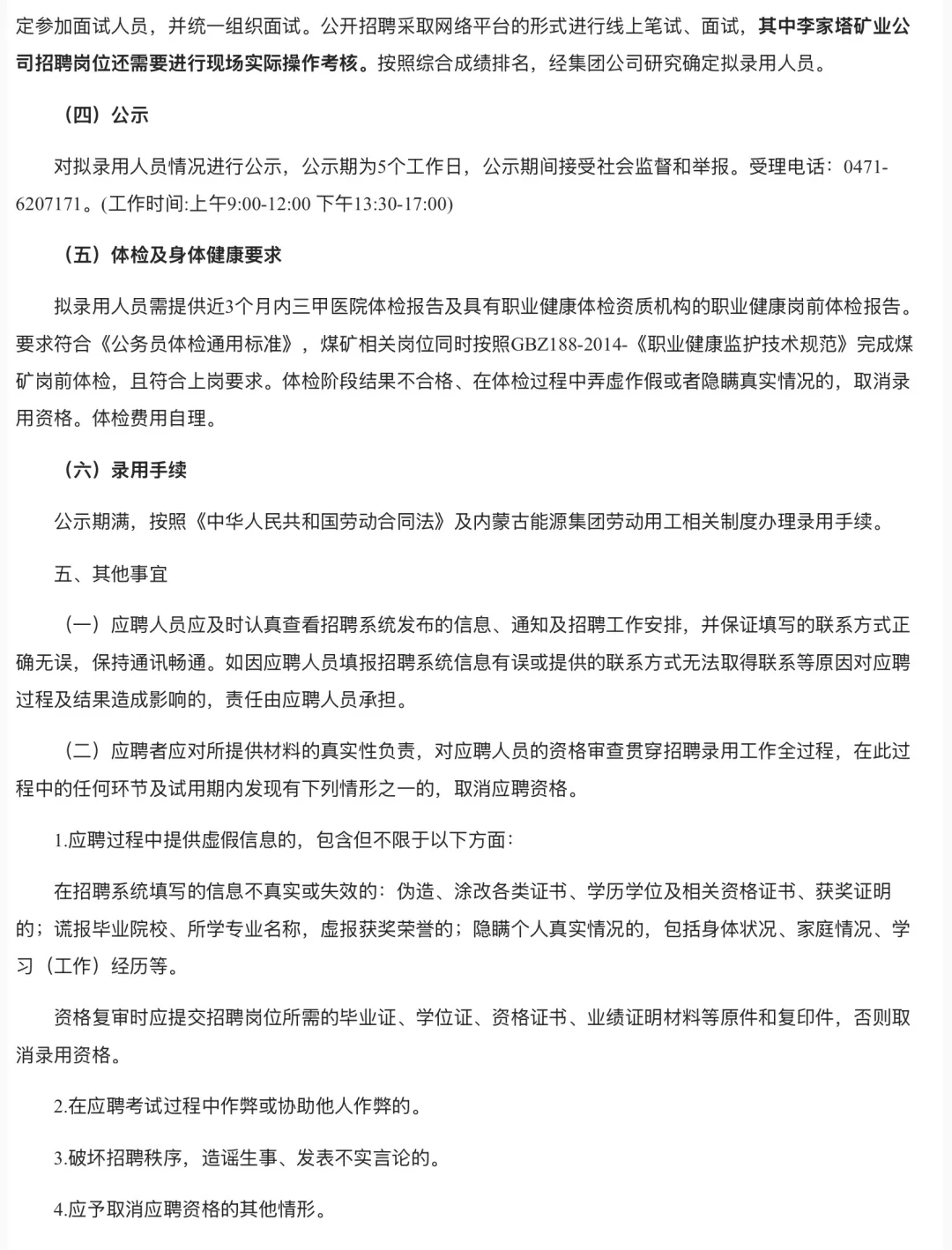 定参加面试人员，并统一组织面试。公开招聘采取网络平台的形式进行线上笔试、面试，其中李家塔矿业公司招聘岗位还需要进行现场实际操作考核。按照综合成绩排名，经集团公司研究确定拟录用人员。

（四）公示

对拟录用人员情况进行公示，公示期为5个工作日，公示期间接受社会监督和举报。受理电话：0471-6207171。(工作时间:上午9:00-12:00 下午13:30-17:00)

（五）体检及身体健康要求

拟录用人员需提供近3个月内三甲医院体检报告及具有职业健康体检资质机构的职业健康岗前体检报告。要求符合《公务员体检通用标准》，煤矿相关岗位同时按照GBZ188-2014-《职业健康监护技术规范》完成煤矿岗前体检，且符合上岗要求。体检阶段结果不合格、在体检过程中弄虚作假或者隐瞒真实情况的，取消录用资格。体检费用自理。

（六）录用手续

公示期满，按照《中华人民共和国劳动合同法》及内蒙古能源集团劳动用工相关制度办理录用手续。

五、其他事宜

（一）应聘人员应及时认真查看招聘系统发布的信息、通知及招聘工作安排，并保证填写的联系方式正确无误，保持通讯畅通。如因应聘人员填报招聘系统信息有误或提供的联系方式无法取得联系等原因对应聘过程及结果造成影响的，责任由应聘人员承担。

（二）应聘者应对所提供材料的真实性负责，对应聘人员的资格审查贯穿招聘录用工作全过程，在此过程中的任何环节及试用期内发现有下列情形之一的，取消应聘资格。

1.应聘过程中提供虚假信息的，包含但不限于以下方面：

在招聘系统填写的信息不真实或失效的：伪造、涂改各类证书、学历学位及相关资格证书、获奖证明的；谎报毕业院校、所学专业名称，虚报获奖荣誉的；隐瞒个人真实情况的，包括身体状况、家庭情况、学习（工作）经历等。

资格复审时应提交招聘岗位所需的毕业证、学位证、资格证书、业绩证明材料等原件和复印件，否则取消录用资格。

2.在应聘考试过程中作弊或协助他人作弊的。

3.破坏招聘秩序，造谣生事、发表不实言论的。

4.应予取消应聘资格的其他情形。